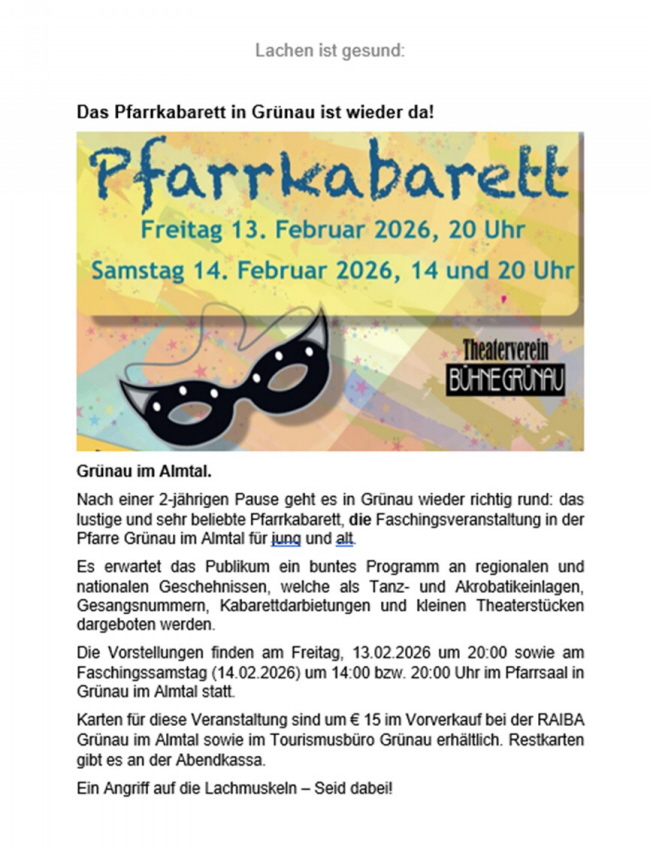 Lachen ist gesund:

Das Pfarrkabarett in Grünau ist wieder da!

Pfarrkabarett

Freitag 13. Februar 2026, 20 Uhr

Samstag 14. Februar 2026, 14 und 20 Uhr

Theaterverein
BÜHNE GRÜNAU

Grünau im Almtal.

Nach einer 2-jährigen Pause geht es in Grünau wieder richtig rund: das lustige und sehr beliebte Pfarrkabarett, die Faschingsveranstaltung in der Pfarre Grünau im Almtal für jung und alt.

Es erwartet das Publikum ein buntes Programm an regionalen und nationalen Geschehnissen, welche als Tanz- und Akrobatikeinlagen, Gesangsnummern, Kabarettdarbietungen und kleinen Theaterstücken dargeboten werden.

Die Vorstellungen finden am Freitag, 13.02.2026 um 20:00 sowie am Faschingssamstag (14.02.2026) um 14:00 bzw. 20:00 Uhr im Pfarrsaal in Grünau im Almtal statt.

Karten für diese Veranstaltung sind um € 15 im Vorverkauf bei der RAIBA Grünau im Almtal sowie im Tourismusbüro Grünau erhältlich. Restkarten gibt es an der Abendkassa.

Ein Angriff auf die Lachmuskeln – Seid dabei!